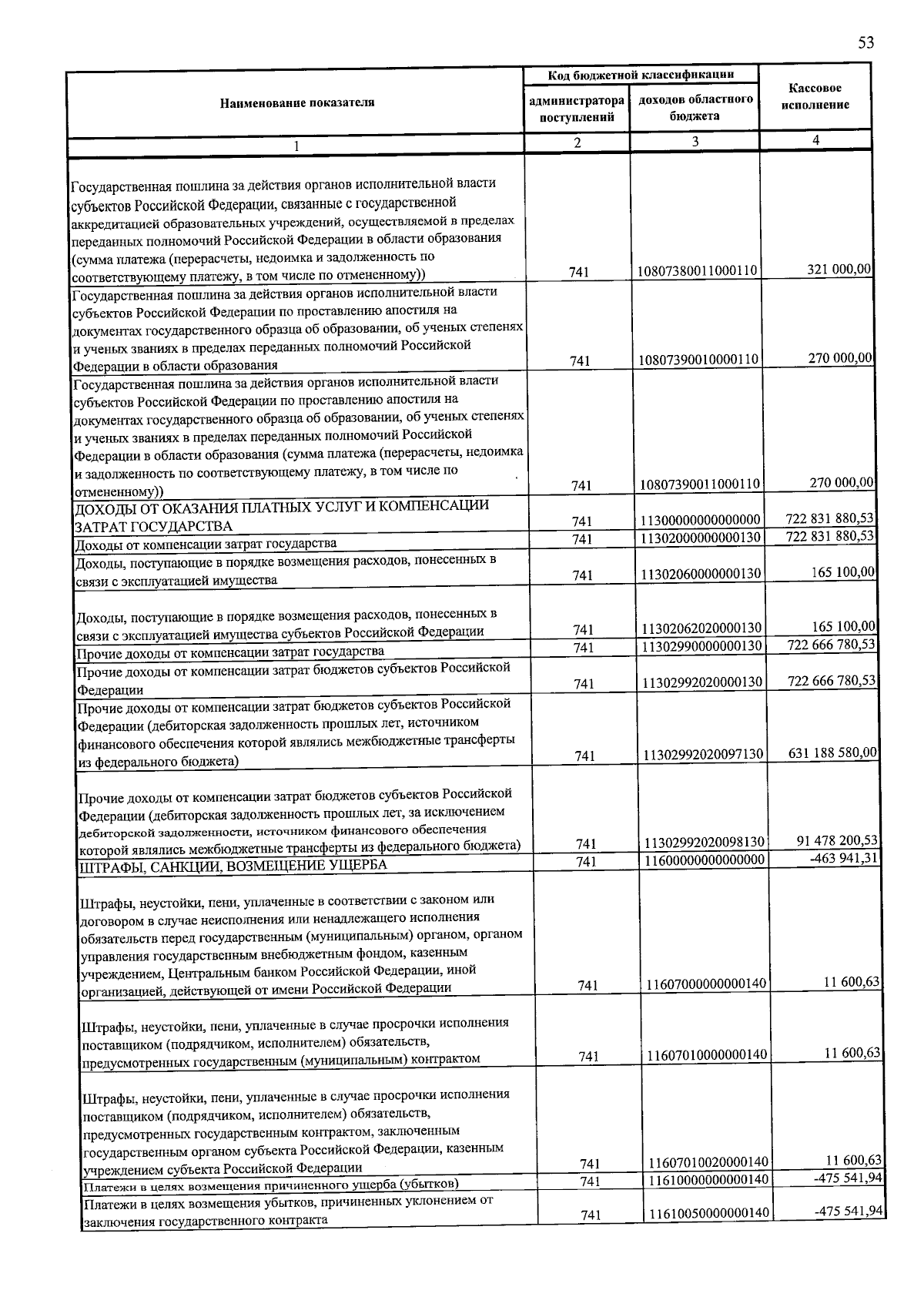 53

| Наименование показателя | Код бюджетной классификации |  | Кассовое исполнение |
|---|---|---|---|
|  | администратора поступлений | доходов областного бюджета |  |
| 1 | 2 | 3 | 4 |
| Государственная пошлина за действия органов исполнительной власти субъектов Российской Федерации, связанные с государственной аккредитацией образовательных учреждений, осуществляемой в пределах переданных полномочий Российской Федерации в области образования (сумма платежа (перерасчеты, недоимка и задолженность по соответствующему платежу, в том числе по отмененному)) | 741 | 10807380011000110 | 321 000,00 |
| Государственная пошлина за действия органов исполнительной власти субъектов Российской Федерации по проставлению апостиля на документах государственного образца об образовании, об ученых степенях и ученых званиях в пределах переданных полномочий Российской Федерации в области образования | 741 | 10807390010000110 | 270 000,00 |
| Государственная пошлина за действия органов исполнительной власти субъектов Российской Федерации по проставлению апостиля на документах государственного образца об образовании, об ученых степенях и ученых званиях в пределах переданных полномочий Российской Федерации в области образования (сумма платежа (перерасчеты, недоимка и задолженность по соответствующему платежу, в том числе по отмененному)) | 741 | 10807390011000110 | 270 000,00 |
| ДОХОДЫ ОТ ОКАЗАНИЯ ПЛАТНЫХ УСЛУГ И КОМПЕНСАЦИИ ЗАТРАТ ГОСУДАРСТВА | 741 | 11300000000000000 | 722 831 880,53 |
| Доходы от компенсации затрат государства | 741 | 11302000000000130 | 722 831 880,53 |
| Доходы, поступающие в порядке возмещения расходов, понесенных в связи с эксплуатацией имущества | 741 | 11302060000000130 | 165 100,00 |
| Доходы, поступающие в порядке возмещения расходов, понесенных в связи с эксплуатацией имущества субъектов Российской Федерации | 741 | 11302062020000130 | 165 100,00 |
| Прочие доходы от компенсации затрат государства | 741 | 11302990000000130 | 722 666 780,53 |
| Прочие доходы от компенсации затрат бюджетов субъектов Российской Федерации | 741 | 11302992020000130 | 722 666 780,53 |
| Прочие доходы от компенсации затрат бюджетов субъектов Российской Федерации (дебиторская задолженность прошлых лет, источником финансового обеспечения которой являлись межбюджетные трансферты из федерального бюджета) | 741 | 11302992020097130 | 631 188 580,00 |
| Прочие доходы от компенсации затрат бюджетов субъектов Российской Федерации (дебиторская задолженность прошлых лет, за исключением дебиторской задолженности, источником финансового обеспечения которой являлись межбюджетные трансферты из федерального бюджета) | 741 | 11302992020098130 | 91 478 200,53 |
| ШТРАФЫ, САНКЦИИ, ВОЗМЕЩЕНИЕ УЩЕРБА | 741 | 11600000000000000 | -463 941,31 |
| Штрафы, неустойки, пени, уплаченные в соответствии с законом или договором в случае неисполнения или ненадлежащего исполнения обязательств перед государственным (муниципальным) органом, органом управления государственным внебюджетным фондом, казенным учреждением, Центральным банком Российской Федерации, иной организацией, действующей от имени Российской Федерации | 741 | 11607000000000140 | 11 600,63 |
| Штрафы, неустойки, пени, уплаченные в случае просрочки исполнения поставщиком (подрядчиком, исполнителем) обязательств, предусмотренных государственным (муниципальным) контрактом | 741 | 11607010000000140 | 11 600,63 |
| Штрафы, неустойки, пени, уплаченные в случае просрочки исполнения поставщиком (подрядчиком, исполнителем) обязательств, предусмотренных государственным контрактом, заключенным государственным органом субъекта Российской Федерации, казенным учреждением субъекта Российской Федерации | 741 | 11607010020000140 | 11 600,63 |
| Платежи в целях возмещения причиненного ущерба (убытков) | 741 | 11610000000000140 | -475 541,94 |
| Платежи в целях возмещения убытков, причиненных уклонением от заключения государственного контракта | 741 | 11610050000000140 | -475 541,94 |